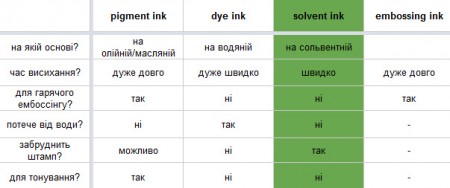 |  | pigment ink | dye ink | solvent ink | embossing ink |
|---|---|---|---|---|
| на якій основі? | на олійній/масляній | на водяній | на сольвентній |  |
| час висихання? | дуже довго | дуже швидко | швидко | дуже довго |
| для гарячого ембоссінгу? | так | ні | ні | так |
| потече від води? | ні | так | ні | - |
| забруднить штамп? | можливо | ні | так | - |
| для тонування? | так | ні | ні | - |